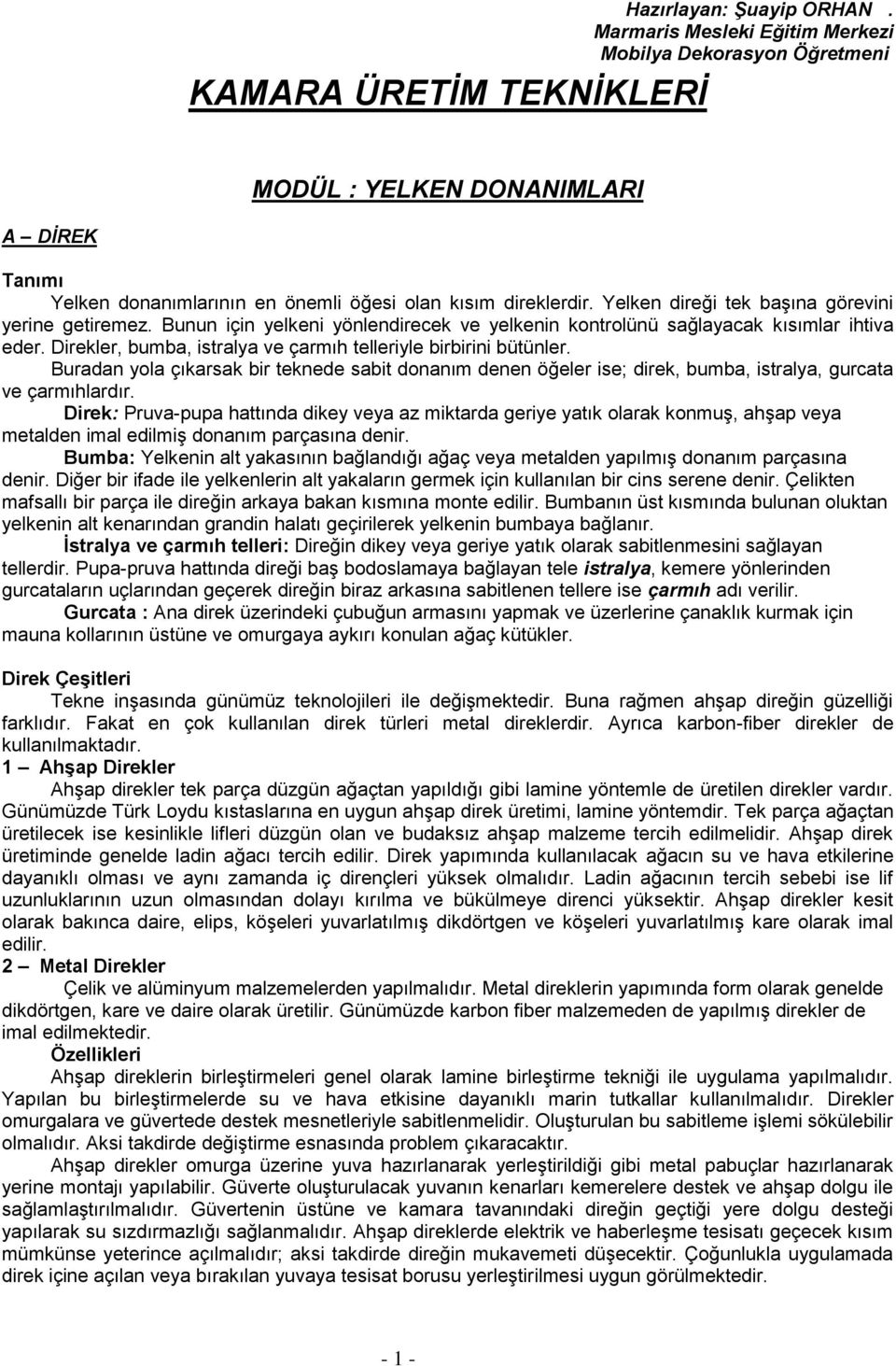 Hazırlayan: Şuayip ORHAN .
Marmaris Mesleki Eğitim Merkezi
Mobilya Dekorasyon Öğretmeni

KAMARA ÜRETİM TEKNİKLERİ

MODÜL : YELKEN DONANIMLARI

A – DİREK

Tanımı
Yelken donanımlarının en önemli öğesi olan kısım direklerdir. Yelken direği tek başına görevini yerine getiremez. Bunun için yelkeni yönlendirecek ve yelkenin kontrolünü sağlayacak kısımlar ihtiva eder. Direkler, bumba, istralya ve çarmıh telleriyle birbirini bütünler.

Buradan yola çıkarsak bir teknede sabit donanım denen öğeler ise; direk, bumba, istralya, gurcata ve çarmıhlardır.

Direk: Pruva-pupa hattında dikey veya az miktarda geriye yatık olarak konmuş, ahşap veya metalden imal edilmiş donanım parçasına denir.

Bumba: Yelkenin alt yakasının bağlandığı ağaç veya metalden yapılmış donanım parçasına denir. Diğer bir ifade ile yelkenlerin alt yakaların germek için kullanılan bir cins serene denir. Çelikten mafsallı bir parça ile direğin arkaya bakan kısmına monte edilir. Bumbanın üst kısmında bulunan oluktan yelkenin alt kenarından grandin halatı geçirilerek yelkenin bumbaya bağlanır.

İstralya ve çarmıh telleri: Direğin dikey veya geriye yatık olarak sabitlenmesini sağlayan tellerdir. Pupa-pruva hattında direği baş bodoslamaya bağlayan tele istralya, kemere yönlerinden gurcataların uçlarından geçerek direğin biraz arkasına sabitlenen tellere ise çarmıh adı verilir.

Gurcata : Ana direk üzerindeki çubuğun armasını yapmak ve üzerlerine çanaklık kurmak için mauna kollarının üstüne ve omurgaya aykırı konulan ağaç kütükler.

Direk Çeşitleri
Tekne inşasında günümüz teknolojileri ile değişmektedir. Buna rağmen ahşap direğin güzelliği farklıdır. Fakat en çok kullanılan direk türleri metal direklerdir. Ayrıca karbon-fiber direkler de kullanılmaktadır.

1 – Ahşap Direkler
Ahşap direkler tek parça düzgün ağaçtan yapıldığı gibi lamine yöntemle de üretilen direkler vardır. Günümüzde Türk Loydu kıstaslarına en uygun ahşap direk üretimi, lamine yöntemdir. Tek parça ağaçtan üretilecek ise kesinlikle lifleri düzgün olan ve budaksız ahşap malzeme tercih edilmelidir. Ahşap direk üretiminde genelde ladin ağacı tercih edilir. Direk yapımında kullanılacak ağacın su ve hava etkilerine dayanıklı olması ve aynı zamanda iç dirençleri yüksek olmalıdır. Ladin ağacının tercih sebebi ise lif uzunluklarının uzun olmasından dolayı kırılma ve bükülmeye direnci yüksektir. Ahşap direkler kesit olarak bakınca daire, elips, köşeleri yuvarlatılmış dikdörtgen ve köşeleri yuvarlatılmış kare olarak imal edilir.

2 – Metal Direkler
Çelik ve alüminyum malzemelerden yapılmalıdır. Metal direklerin yapımında form olarak genelde dikdörtgen, kare ve daire olarak üretilir. Günümüzde karbon fiber malzemeden de yapılmış direkler de imal edilmektedir.

Özellikleri
Ahşap direklerin birleştirmeleri genel olarak lamine birleştirme tekniği ile uygulama yapılmalıdır. Yapılan bu birleştirmelerde su ve hava etkisine dayanıklı marin tutkallar kullanılmalıdır. Direkler omurgalara ve güvertede destek mesnetleriyle sabitlenmelidir. Oluşturulan bu sabitleme işlemi sökülebilir olmalıdır. Aksi takdirde değiştirme esnasında problem çıkaracaktır.

Ahşap direkler omurga üzerine yuva hazırlanarak yerleştirildiği gibi metal pabuçlar hazırlanarak yerine montajı yapılabilir. Güverte oluşturulacak yuvanın kenarları kemerelere destek ve ahşap dolgu ile sağlamlaştırılmalıdır. Güvertenin üstüne ve kamara tavanındaki direğin geçtiği yere dolgu desteği yapılarak su sızdırmazlığı sağlanmalıdır. Ahşap direklerde elektrik ve haberleşme tesisatı geçecek kısım mümkünse yeterince açılmalıdır; aksi takdirde direğin mukavemeti düşecektir. Çoğunlukla uygulamada direk içine açılan veya bırakılan yuvaya tesisat borusu yerleştirilmesi uygun görülmektedir.

- 1 -